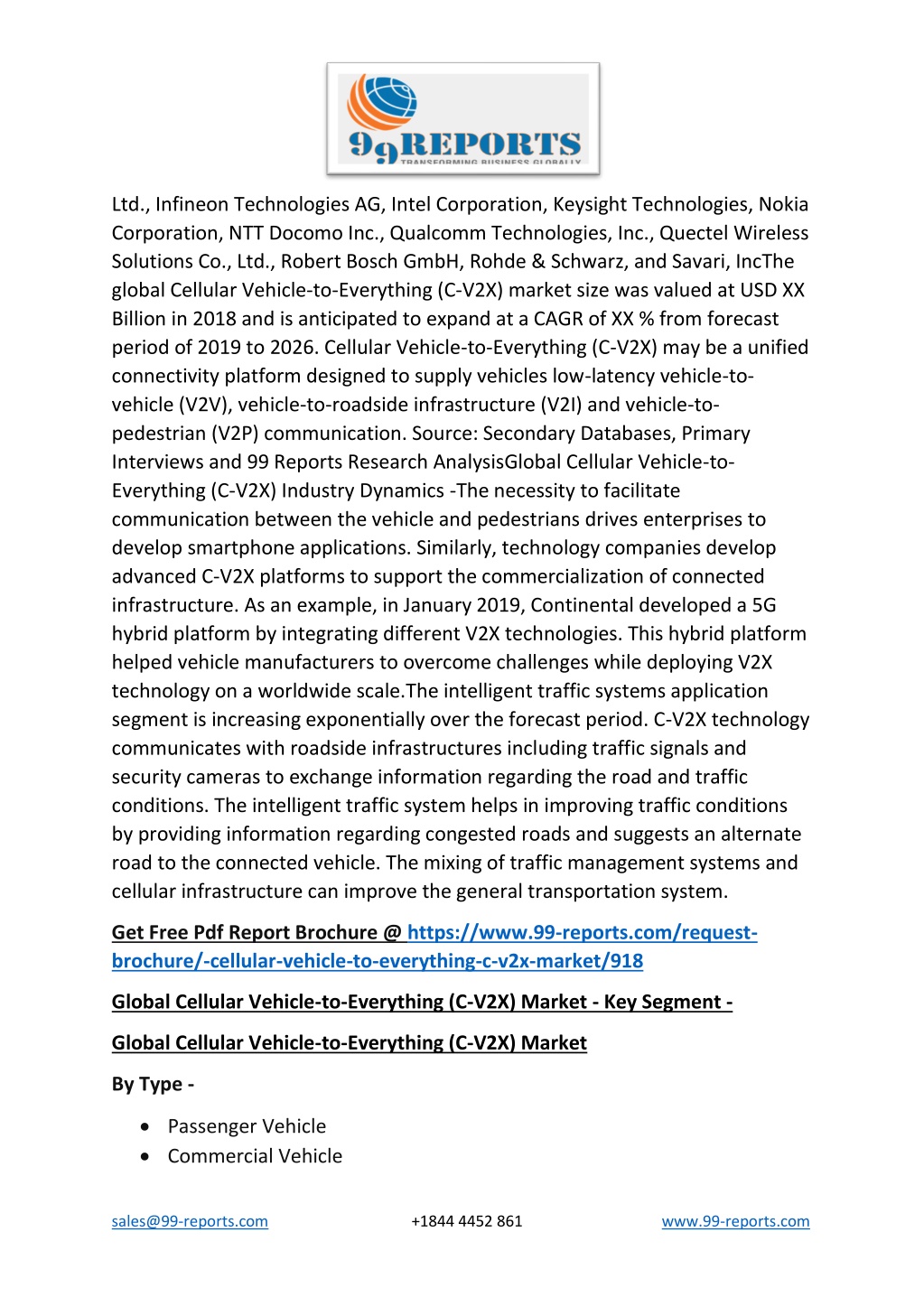 99REPORTS
TRANSFORMING BUSINESS GLOBALLY

Ltd., Infineon Technologies AG, Intel Corporation, Keysight Technologies, Nokia Corporation, NTT Docomo Inc., Qualcomm Technologies, Inc., Quectel Wireless Solutions Co., Ltd., Robert Bosch GmbH, Rohde & Schwarz, and Savari, IncThe global Cellular Vehicle-to-Everything (C-V2X) market size was valued at USD XX Billion in 2018 and is anticipated to expand at a CAGR of XX % from forecast period of 2019 to 2026. Cellular Vehicle-to-Everything (C-V2X) may be a unified connectivity platform designed to supply vehicles low-latency vehicle-to-vehicle (V2V), vehicle-to-roadside infrastructure (V2I) and vehicle-to-pedestrian (V2P) communication. Source: Secondary Databases, Primary Interviews and 99 Reports Research AnalysisGlobal Cellular Vehicle-to-Everything (C-V2X) Industry Dynamics -The necessity to facilitate communication between the vehicle and pedestrians drives enterprises to develop smartphone applications. Similarly, technology companies develop advanced C-V2X platforms to support the commercialization of connected infrastructure. As an example, in January 2019, Continental developed a 5G hybrid platform by integrating different V2X technologies. This hybrid platform helped vehicle manufacturers to overcome challenges while deploying V2X technology on a worldwide scale.The intelligent traffic systems application segment is increasing exponentially over the forecast period. C-V2X technology communicates with roadside infrastructures including traffic signals and security cameras to exchange information regarding the road and traffic conditions. The intelligent traffic system helps in improving traffic conditions by providing information regarding congested roads and suggests an alternate road to the connected vehicle. The mixing of traffic management systems and cellular infrastructure can improve the general transportation system.

Get Free Pdf Report Brochure @ https://www.99-reports.com/request-brochure/-cellular-vehicle-to-everything-c-v2x-market/918

Global Cellular Vehicle-to-Everything (C-V2X) Market - Key Segment -

Global Cellular Vehicle-to-Everything (C-V2X) Market

By Type -

• Passenger Vehicle
• Commercial Vehicle

sales@99-reports.com +1844 4452 861 www.99-reports.com